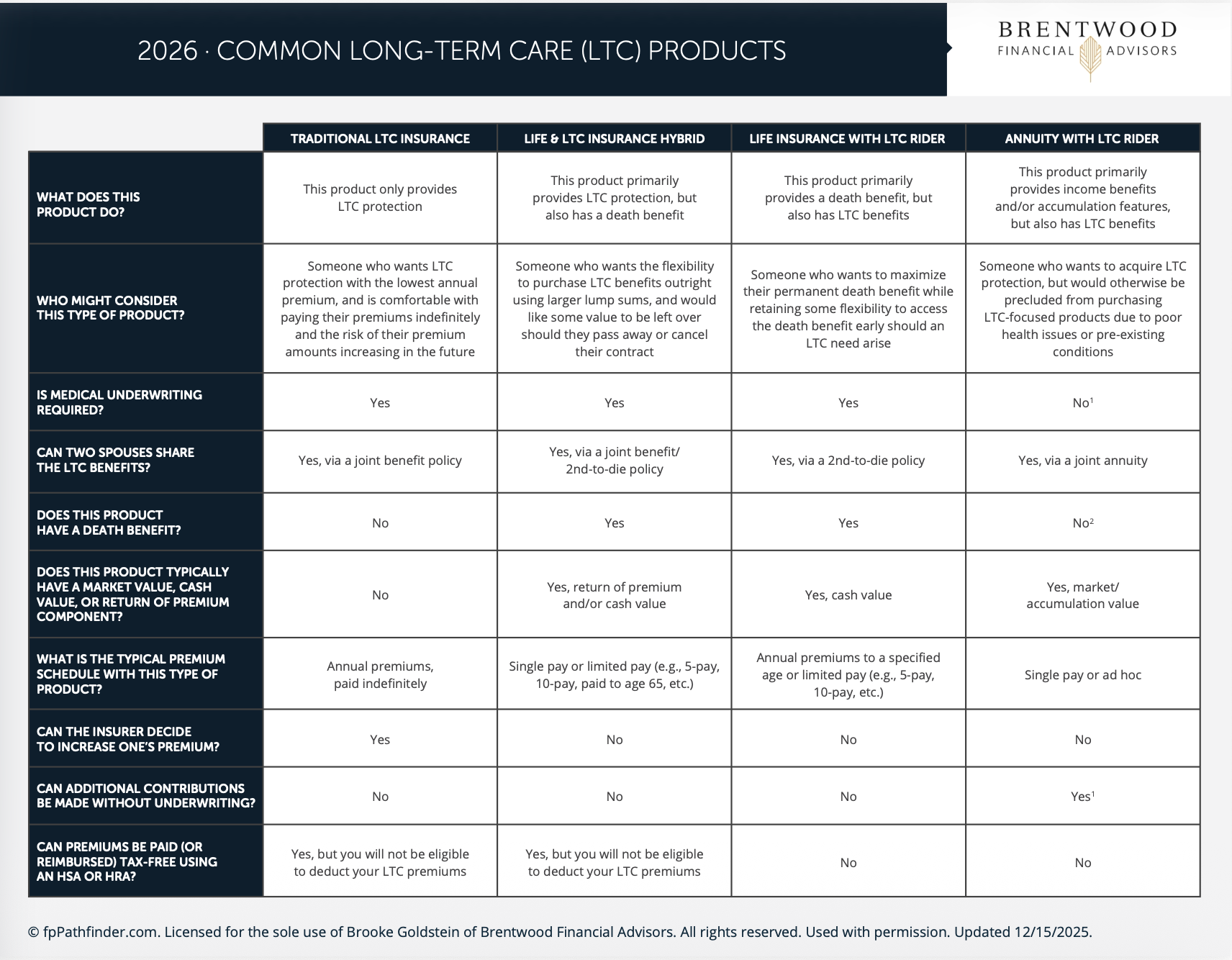 2026 · COMMON LONG-TERM CARE (LTC) PRODUCTS

BRENTWOOD
FINANCIAL ADVISORS

| | TRADITIONAL LTC INSURANCE | LIFE & LTC INSURANCE HYBRID | LIFE INSURANCE WITH LTC RIDER | ANNUITY WITH LTC RIDER |
|---|---|---|---|---|
| WHAT DOES THIS PRODUCT DO? | This product only provides LTC protection | This product primarily provides LTC protection, but also has a death benefit | This product primarily provides a death benefit, but also has LTC benefits | This product primarily provides income benefits and/or accumulation features, but also has LTC benefits |
| WHO MIGHT CONSIDER THIS TYPE OF PRODUCT? | Someone who wants LTC protection with the lowest annual premium, and is comfortable with paying their premiums indefinitely and the risk of their premium amounts increasing in the future | Someone who wants the flexibility to purchase LTC benefits outright using larger lump sums, and would like some value to be left over should they pass away or cancel their contract | Someone who wants to maximize their permanent death benefit while retaining some flexibility to access the death benefit early should an LTC need arise | Someone who wants to acquire LTC protection, but would otherwise be precluded from purchasing LTC-focused products due to poor health issues or pre-existing conditions |
| IS MEDICAL UNDERWRITING REQUIRED? | Yes | Yes | Yes | No$^1$ |
| CAN TWO SPOUSES SHARE THE LTC BENEFITS? | Yes, via a joint benefit policy | Yes, via a joint benefit/ 2nd-to-die policy | Yes, via a 2nd-to-die policy | Yes, via a joint annuity |
| DOES THIS PRODUCT HAVE A DEATH BENEFIT? | No | Yes | Yes | No$^2$ |
| DOES THIS PRODUCT TYPICALLY HAVE A MARKET VALUE, CASH VALUE, OR RETURN OF PREMIUM COMPONENT? | No | Yes, return of premium and/or cash value | Yes, cash value | Yes, market/ accumulation value |
| WHAT IS THE TYPICAL PREMIUM SCHEDULE WITH THIS TYPE OF PRODUCT? | Annual premiums, paid indefinitely | Single pay or limited pay (e.g., 5-pay, 10-pay, paid to age 65, etc.) | Annual premiums to a specified age or limited pay (e.g., 5-pay, 10-pay, etc.) | Single pay or ad hoc |
| CAN THE INSURER DECIDE TO INCREASE ONE'S PREMIUM? | Yes | No | No | No |
| CAN ADDITIONAL CONTRIBUTIONS BE MADE WITHOUT UNDERWRITING? | No | No | No | Yes$^1$ |
| CAN PREMIUMS BE PAID (OR REIMBURSED) TAX-FREE USING AN HSA OR HRA? | Yes, but you will not be eligible to deduct your LTC premiums | Yes, but you will not be eligible to deduct your LTC premiums | No | No |

© fpPathfinder.com. Licensed for the sole use of Brooke Goldstein of Brentwood Financial Advisors. All rights reserved. Used with permission. Updated 12/15/2025.